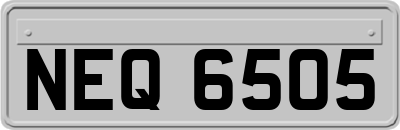 NEQ 6505